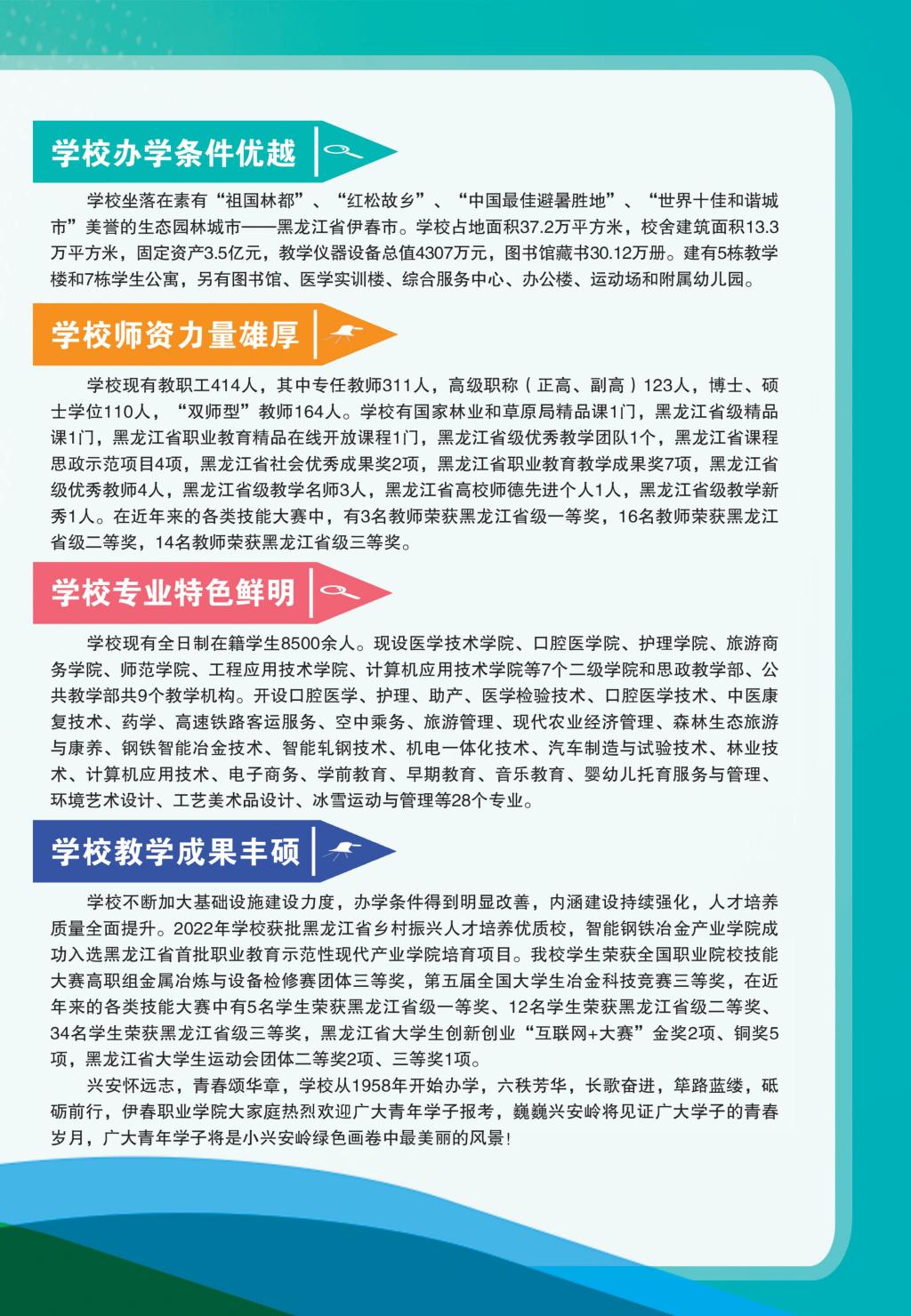 学校办学条件优越

学校坐落在素有“祖国林都”、“红松故乡”、“中国最佳避暑胜地”、“世界十佳和谐城市”美誉的生态园林城市——黑龙江省伊春市。学校占地面积37.2万平方米，校舍建筑面积13.3万平方米，固定资产3.5亿元，教学仪器设备总值4307万元，图书馆藏书30.12万册。建有5栋教学楼和7栋学生公寓，另有图书馆、医学实训楼、综合服务中心、办公楼、运动场和附属幼儿园。

学校师资力量雄厚

学校现有教职工414人，其中专任教师311人，高级职称（正高、副高）123人，博士、硕士学位110人，“双师型”教师164人。学校有国家林业和草原局精品课1门，黑龙江省级精品课1门，黑龙江省职业教育精品在线开放课程1门，黑龙江省级优秀教学团队1个，黑龙江省课程思政示范项目4项，黑龙江省社会优秀成果奖2项，黑龙江省职业教育教学成果奖7项，黑龙江省级优秀教师4人，黑龙江省级教学名师3人，黑龙江省高校师德先进个人1人，黑龙江省级教学新秀1人。在近年来的各类技能大赛中，有3名教师荣获黑龙江省级一等奖，16名教师荣获黑龙江省级二等奖，14名教师荣获黑龙江省级三等奖。

学校专业特色鲜明

学校现有全日制在籍学生8500余人。现设医学技术学院、口腔医学院、护理学院、旅游商务学院、师范学院、工程应用技术学院、计算机应用技术学院等7个二级学院和思政教学部、公共教学部共9个教学机构。开设口腔医学、护理、助产、医学检验技术、口腔医学技术、中医康复技术、药学、高速铁路客运服务、空中乘务、旅游管理、现代农业经济管理、森林生态旅游与康养、钢铁智能冶金技术、智能轧钢技术、机电一体化技术、汽车制造与试验技术、林业技术、计算机应用技术、电子商务、学前教育、早期教育、音乐教育、婴幼儿托育服务与管理、环境艺术设计、工艺美术品设计、冰雪运动与管理等28个专业。

学校教学成果丰硕

学校不断加大基础设施建设力度，办学条件得到明显改善，内涵建设持续强化，人才培养质量全面提升。2022年学校获批黑龙江省乡村振兴人才培养优质校，智能钢铁冶金产业学院成功入选黑龙江省首批职业教育示范性现代产业学院培育项目。我校学生荣获全国职业院校技能大赛高职组金属冶炼与设备检修赛团体三等奖，第五届全国大学生冶金科技竞赛三等奖，在近年来的各类技能大赛中有5名学生荣获黑龙江省级一等奖、12名学生荣获黑龙江省级二等奖、34名学生荣获黑龙江省级三等奖，黑龙江省大学生创新创业“互联网+大赛”金奖2项、铜奖5项，黑龙江省大学生运动会团体二等奖2项、三等奖1项。

兴安怀远志，青春颂华章，学校从1958年开始办学，六秩芳华，长歌奋进，筚路蓝缕，砥砺前行，伊春职业学院大家庭热烈欢迎广大青年学子报考，巍巍兴安岭将见证广大学子的青春岁月，广大青年学子将是小兴安岭绿色画卷中最美丽的风景！